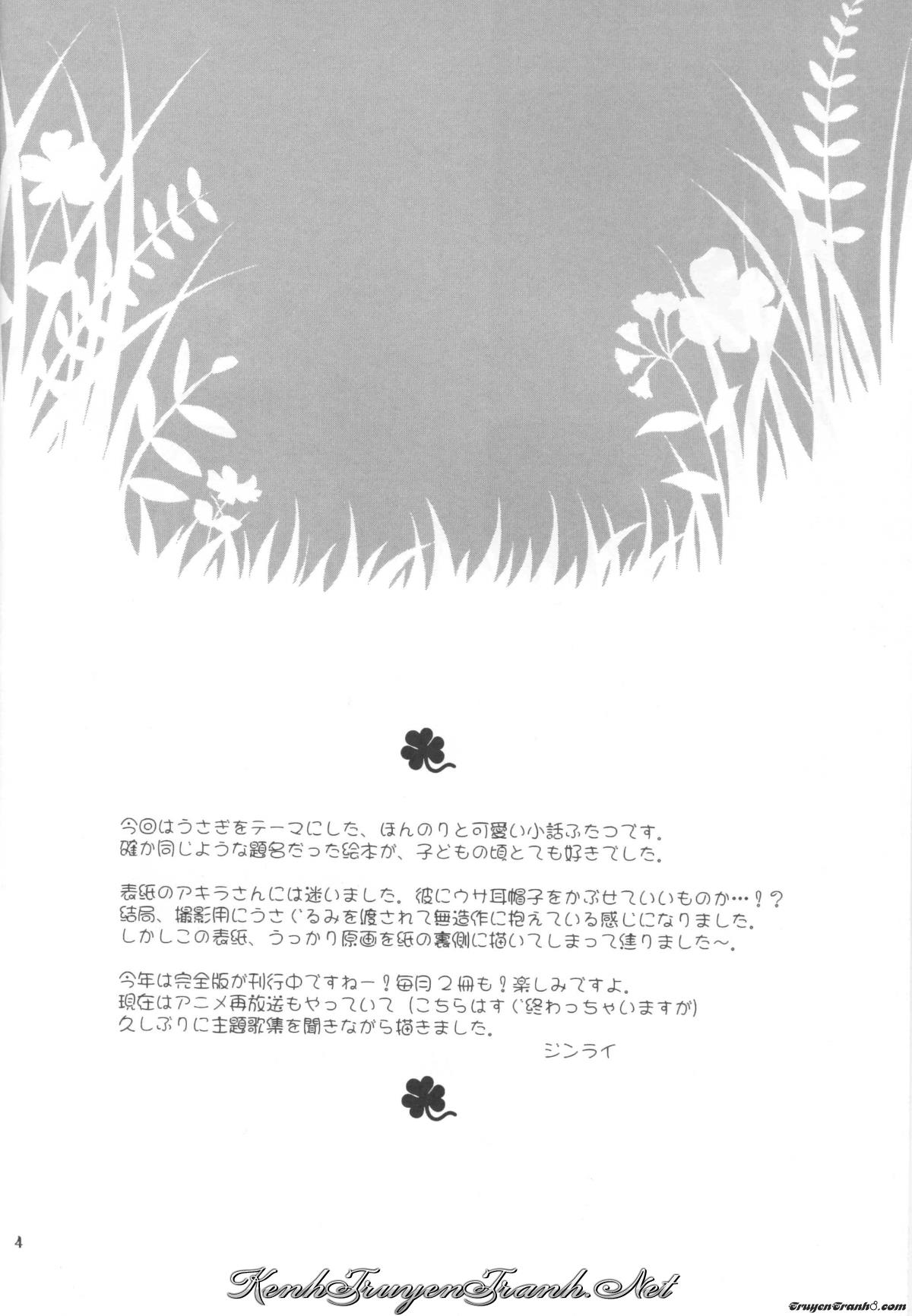 今回はうさぎをテーマにした、ほんのりと可愛い小話ふたつです。
確か同じような題名だった絵本が、子どもの頃とても好きでした。

表紙のアキラさんには迷いました。彼にウサ耳帽子をかぶせていいものか…！？
結局、撮影用にうさぐるみを渡されて無造作に抱えている感じになりました。
しかしこの表紙、うっかり原画を紙の裏側に描いてしまって焦りました～。

今年は完全版が刊行中ですねー！毎月2冊も！楽しみですよ。
現在はアニメ再放送もやっていて（こちらはすぐ終わっちゃいますが）
久しぶりに主題歌集を聞きながら描きました。

ジンライ

4

KenhTruyenTranh.Net

TruyenTranh8.com